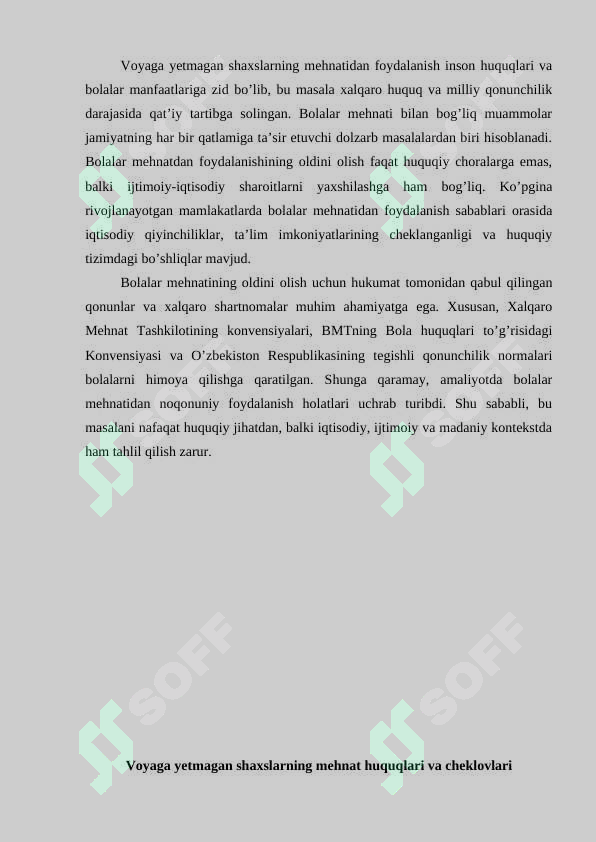 Voyaga yetmagan shaxslarning mehnatidan foydalanish inson huquqlari va bolalar manfaatlariga zid bo’lib, bu masala xalqaro huquq va milliy qonunchilik darajasida qat’iy tartibga solingan. Bolalar mehnati bilan bog’liq muammolar jamiyatning har bir qatlamiga ta’sir etuvchi dolzarb masalalardan biri hisoblanadi. Bolalar mehnatdan foydalanishining oldini olish faqat huquqiy choralarga emas, balki ijtimoiy-iqtisodiy sharoitlarni yaxshilashga ham bog’liq. Ko’pgina rivojlanayotgan mamlakatlarda bolalar mehnatidan foydalanish sabablari orasida iqtisodiy qiyinchiliklar, ta’lim imkoniyatlarining cheklanganligi va huquqiy tizimdagi bo’shliqlar mavjud.

Bolalar mehnatining oldini olish uchun hukumat tomonidan qabul qilingan qonunlar va xalqaro shartnomalar muhim ahamiyatga ega. Xususan, Xalqaro Mehnat Tashkilotining konvensiyalari, BMTning Bola huquqlari to’g’risidagi Konvensiyasi va O’zbekiston Respublikasining tegishli qonunchilik normalari bolalarni himoya qilishga qaratilgan. Shunga qaramay, amaliyotda bolalar mehnatidan noqonuniy foydalanish holatlari uchrab turibdi. Shu sababli, bu masalani nafaqat huquqiy jihatdan, balki iqtisodiy, ijtimoiy va madaniy kontekstda ham tahlil qilish zarur.

SOFF SOFF

Voyaga yetmagan shaxslarning mehnat huquqlari va cheklovlari